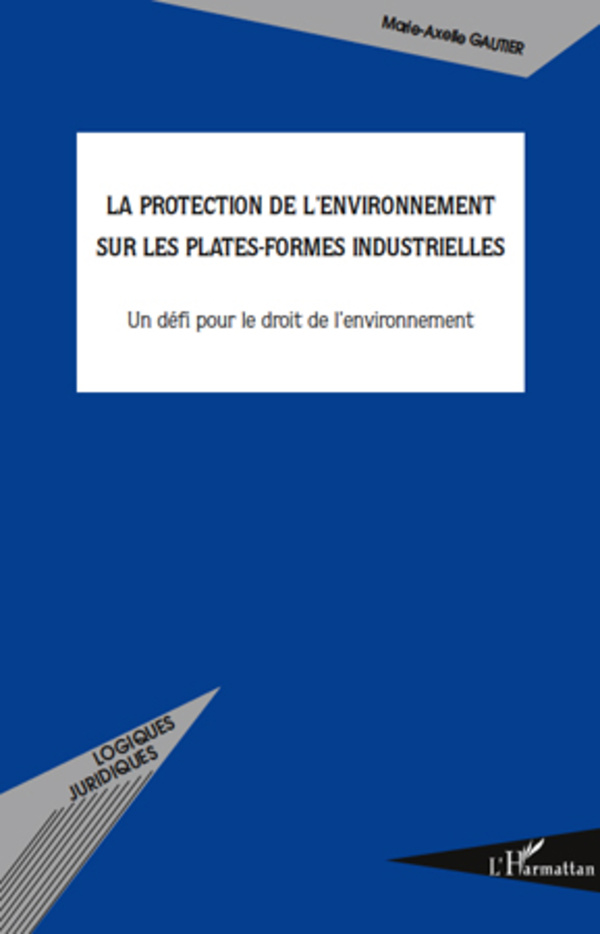 Marie-Axelle GAUTIER

LA PROTECTION DE L'ENVIRONNEMENT SUR LES PLATES-FORMES INDUSTRIELLES

Un défi pour le droit de l'environnement

LOGIQUES JURIDIQUES

L'Harmattan